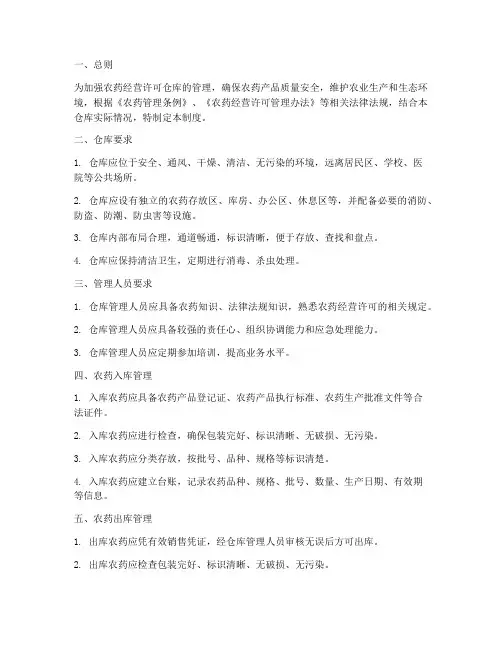 一、总则

为加强农药经营许可仓库的管理，确保农药产品质量安全，维护农业生产和生态环境，根据《农药管理条例》、《农药经营许可管理办法》等相关法律法规，结合本仓库实际情况，特制定本制度。

二、仓库要求

1. 仓库应位于安全、通风、干燥、清洁、无污染的环境，远离居民区、学校、医院等公共场所。

2. 仓库应设有独立的农药存放区、库房、办公区、休息区等，并配备必要的消防、防盗、防潮、防虫害等设施。

3. 仓库内部布局合理，通道畅通，标识清晰，便于存放、查找和盘点。

4. 仓库应保持清洁卫生，定期进行消毒、杀虫处理。

三、管理人员要求

1. 仓库管理人员应具备农药知识、法律法规知识，熟悉农药经营许可的相关规定。

2. 仓库管理人员应具备较强的责任心、组织协调能力和应急处理能力。

3. 仓库管理人员应定期参加培训，提高业务水平。

四、农药入库管理

1. 入库农药应具备农药产品登记证、农药产品执行标准、农药生产批准文件等合法证件。

2. 入库农药应进行检查，确保包装完好、标识清晰、无破损、无污染。

3. 入库农药应分类存放，按批号、品种、规格等标识清楚。

4. 入库农药应建立台账，记录农药品种、规格、批号、数量、生产日期、有效期等信息。

五、农药出库管理

1. 出库农药应凭有效销售凭证，经仓库管理人员审核无误后方可出库。

2. 出库农药应检查包装完好、标识清晰、无破损、无污染。